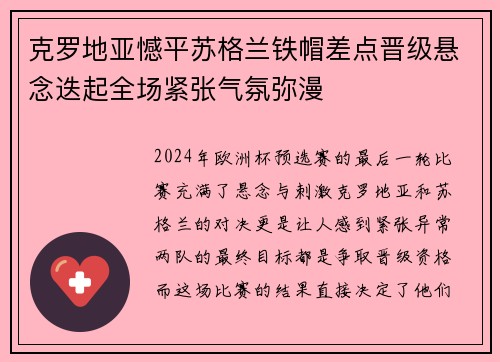 克罗地亚憾平苏格兰铁帽差点晋级悬念迭起全场紧张气氛弥漫

2024年欧洲杯预选赛的最后一轮比赛充满了悬念与刺激克罗地亚和苏格兰的对决更是让人感到紧张异常两队的最终目标都是争取晋级资格而这场比赛的结果直接决定了他们